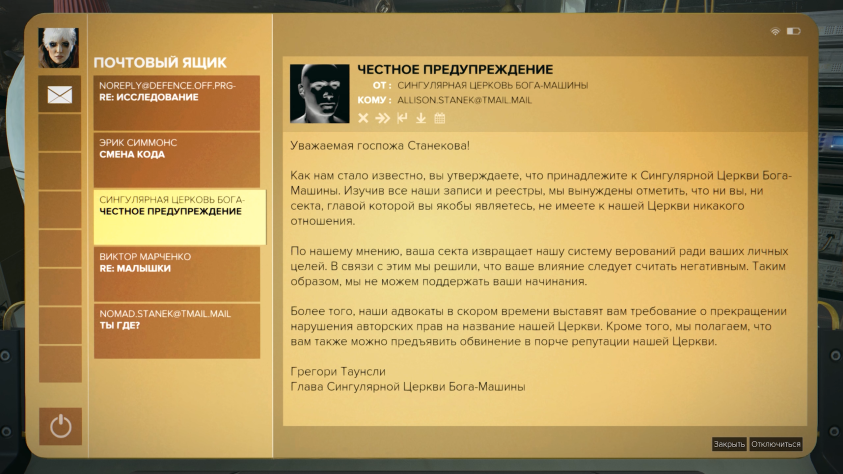 ПОЧТОВЫЙ ЯЩИК

NOREPLY@DEFENCE.OFF.PRG-
RE: ИССЛЕДОВАНИЕ

ЭРИК СИММОНС
СМЕНА КОДА

СИНГУЛЯРНАЯ ЦЕРКОВЬ БОГА-
ЧЕСТНОЕ ПРЕДУПРЕЖДЕНИЕ

ВИКТОР МАРЧЕНКО
RE: МАЛЫШКИ

NOMAD.STANEK@TMAIL.MAIL
ТЫ ГДЕ?

ЧЕСТНОЕ ПРЕДУПРЕЖДЕНИЕ
ОТ : СИНГУЛЯРНАЯ ЦЕРКОВЬ БОГА-МАШИНЫ
КОМУ : ALLISON.STANEK@TMAIL.MAIL

Уважаемая госпожа Станекова!

Как нам стало известно, вы утверждаете, что принадлежите к Сингулярной Церкви Бога-Машины. Изучив все наши записи и реестры, мы вынуждены отметить, что ни вы, ни секта, главой которой вы якобы являетесь, не имеете к нашей Церкви никакого отношения.

По нашему мнению, ваша секта извращает нашу систему верований ради ваших личных целей. В связи с этим мы решили, что ваше влияние следует считать негативным. Таким образом, мы не можем поддержать ваши начинания.

Более того, наши адвокаты в скором времени выставят вам требование о прекращении нарушения авторских прав на название нашей Церкви. Кроме того, мы полагаем, что вам также можно предъявить обвинение в порче репутации нашей Церкви.

Грегори Таунсли
Глава Сингулярной Церкви Бога-Машины

Закрыть Отключиться